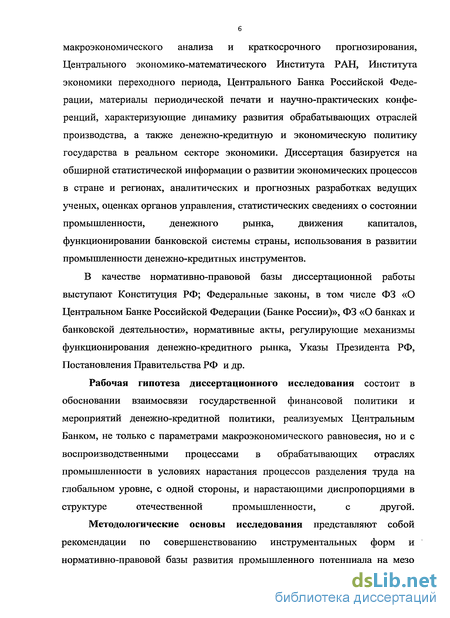 6

макроэкономического анализа и краткосрочного прогнозирования, Центрального экономико-математического Института РАН, Института экономики переходного периода, Центрального Банка Российской Федерации, материалы периодической печати и научно-практических конференций, характеризующие динамику развития обрабатывающих отраслей производства, а также денежно-кредитную и экономическую политику государства в реальном секторе экономики. Диссертация базируется на обширной статистической информации о развитии экономических процессов в стране и регионах, аналитических и прогнозных разработках ведущих ученых, оценках органов управления, статистических сведениях о состоянии промышленности, денежного рынка, движения капиталов, функционировании банковской системы страны, использования в развитии промышленности денежно-кредитных инструментов.

В качестве нормативно-правовой базы диссертационной работы выступают Конституция РФ; Федеральные законы, в том числе ФЗ «О Центральном Банке Российской Федерации (Банке России)», ФЗ «О банках и банковской деятельности», нормативные акты, регулирующие механизмы функционирования денежно-кредитного рынка, Указы Президента РФ, Постановления Правительства РФ и др.

Рабочая гипотеза диссертационного исследования состоит в обосновании взаимосвязи государственной финансовой политики и мероприятий денежно-кредитной политики, реализуемых Центральным Банком, не только с параметрами макроэкономического равновесия, но и с воспроизводственными процессами в обрабатывающих отраслях промышленности в условиях нарастания процессов разделения труда на глобальном уровне, с одной стороны, и нарастающими диспропорциями в структуре отечественной промышленности, с другой.

Методологические основы исследования представляют собой рекомендации по совершенствованию инструментальных форм и нормативно-правовой базы развития промышленного потенциала на мезо

dsLib.net
библиотека диссертаций